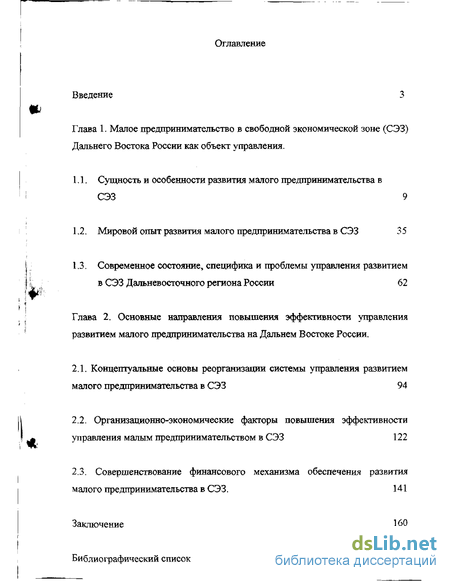 Оглавление

Введение 3

Глава 1. Малое предпринимательство в свободной экономической зоне (СЭЗ) Дальнего Востока России как объект управления.

1.1. Сущность и особенности развития малого предпринимательства в СЭЗ 9

1.2. Мировой опыт развития малого предпринимательства в СЭЗ 35

1.3. Современное состояние, специфика и проблемы управления развитием в СЭЗ Дальневосточного региона России 62

Глава 2. Основные направления повышения эффективности управления развитием малого предпринимательства на Дальнем Востоке России.

2.1. Концептуальные основы реорганизации системы управления развитием малого предпринимательства в СЭЗ 94

2.2. Организационно-экономические факторы повышения эффективности управления малым предпринимательством в СЭЗ 122

2.3. Совершенствование финансового механизма обеспечения развития малого предпринимательства в СЭЗ. 141

Заключение 160

Библиографический список

dsLib.net
библиотека диссертаций